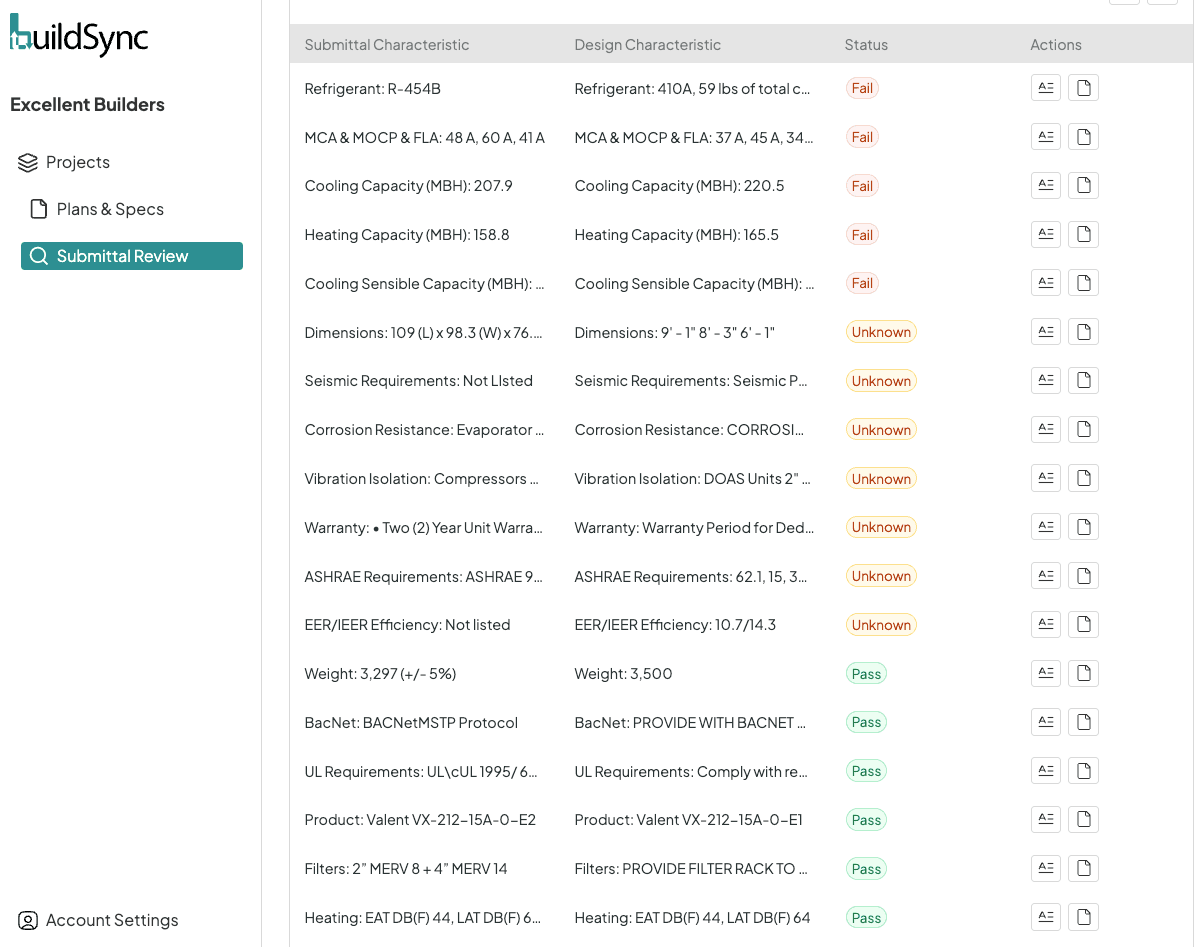 buildSync

Excellent Builders

Projects

Plans & Specs

Submittal Review

Account Settings

| Submittal Characteristic | Design Characteristic | Status | Actions |
|---|---|---|---|
| Refrigerant: R-454B | Refrigerant: 410A, 59 lbs of total c... | Fail | |
| MCA & MOCP & FLA: 48 A, 60 A, 41 A | MCA & MOCP & FLA: 37 A, 45 A, 34... | Fail | |
| Cooling Capacity (MBH): 207.9 | Cooling Capacity (MBH): 220.5 | Fail | |
| Heating Capacity (MBH): 158.8 | Heating Capacity (MBH): 165.5 | Fail | |
| Cooling Sensible Capacity (MBH): ... | Cooling Sensible Capacity (MBH): ... | Fail | |
| Dimensions: 109 (L) x 98.3 (W) x 76.... | Dimensions: 9' - 1" 8' - 3" 6' - 1" | Unknown | |
| Seismic Requirements: Not LIsted | Seismic Requirements: Seismic P... | Unknown | |
| Corrosion Resistance: Evaporator ... | Corrosion Resistance: CORROSI... | Unknown | |
| Vibration Isolation: Compressors ... | Vibration Isolation: DOAS Units 2" ... | Unknown | |
| Warranty: • Two (2) Year Unit Warra... | Warranty: Warranty Period for Ded... | Unknown | |
| ASHRAE Requirements: ASHRAE 9... | ASHRAE Requirements: 62.1, 15, 3... | Unknown | |
| EER/IEER Efficiency: Not listed | EER/IEER Efficiency: 10.7/14.3 | Unknown | |
| Weight: 3,297 (+/- 5%) | Weight: 3,500 | Pass | |
| BacNet: BACNetMSTP Protocol | BacNet: PROVIDE WITH BACNET ... | Pass | |
| UL Requirements: UL\cUL 1995/ 6... | UL Requirements: Comply with re... | Pass | |
| Product: Valent VX-212-15A-0-E2 | Product: Valent VX-212-15A-0-E1 | Pass | |
| Filters: 2" MERV 8 + 4" MERV 14 | Filters: PROVIDE FILTER RACK TO ... | Pass | |
| Heating: EAT DB(F) 44, LAT DB(F) 6... | Heating: EAT DB(F) 44, LAT DB(F) 64 | Pass | |